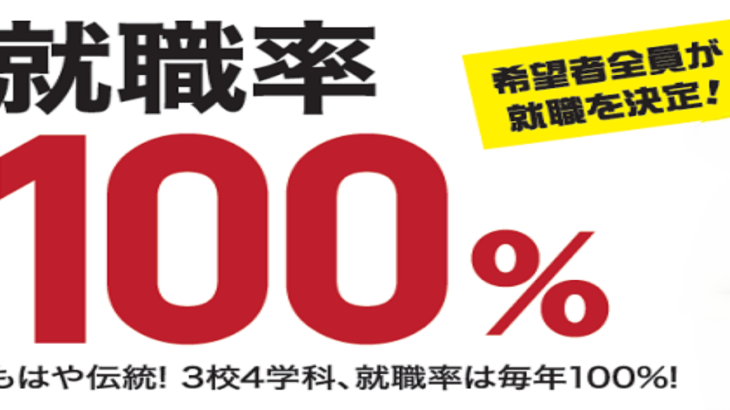 就職率

希望者全員が就職を決定!

100%

もはや伝統! 3校4学科、就職率は毎年100%!